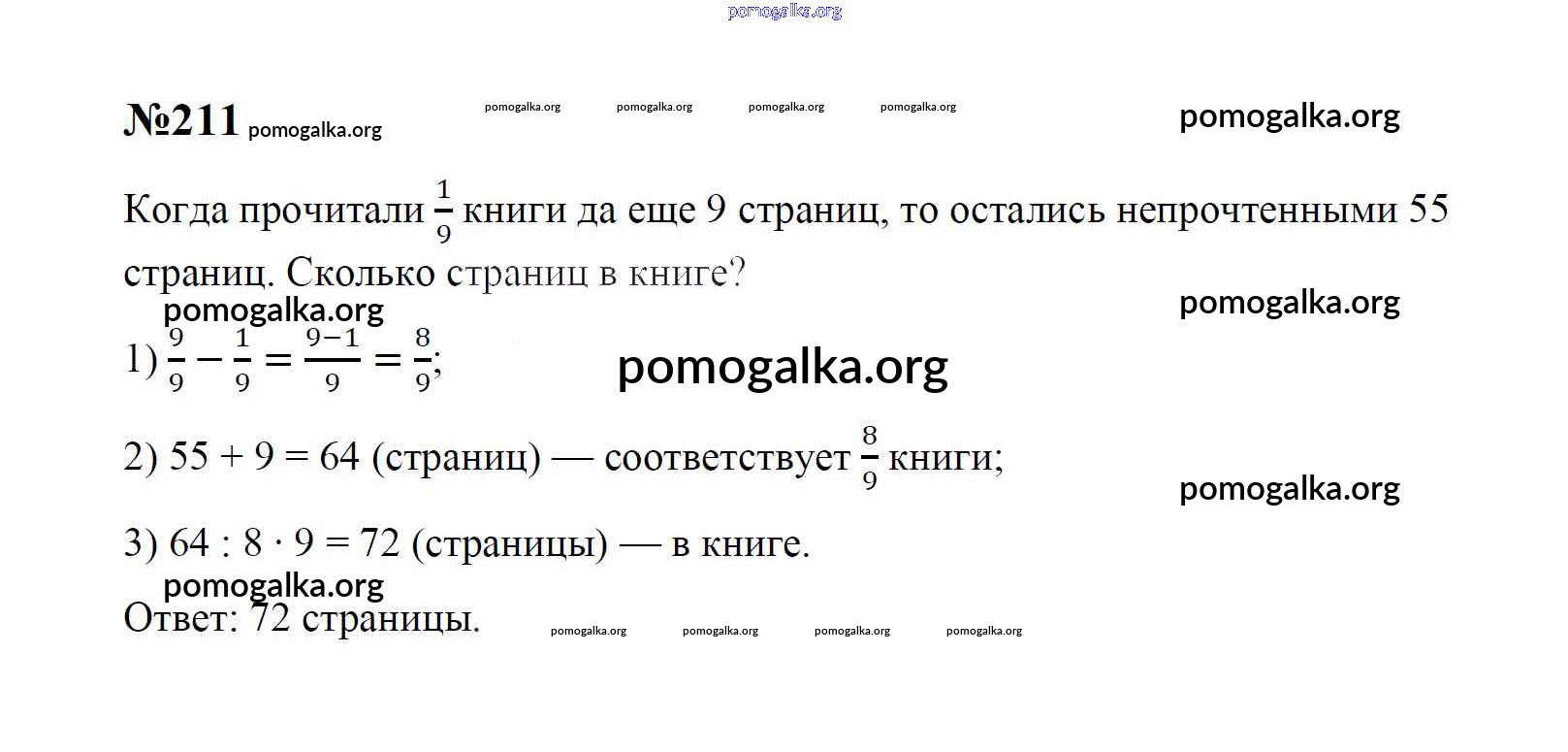 pomogalka.org

№211 pomogalka.org pomogalka.org pomogalka.org pomogalka.org pomogalka.org pomogalka.org

Когда прочитали $\frac{1}{9}$ книги да еще 9 страниц, то остались непрочтенными 55 страниц. Сколько страниц в книге?

pomogalka.org pomogalka.org

1) $\frac{9}{9} - \frac{1}{9} = \frac{9-1}{9} = \frac{8}{9}$; pomogalka.org

2) 55 + 9 = 64 (страниц) — соответствует $\frac{8}{9}$ книги; pomogalka.org

3) 64 : 8 · 9 = 72 (страницы) — в книге.

pomogalka.org

Ответ: 72 страницы. pomogalka.org pomogalka.org pomogalka.org pomogalka.org